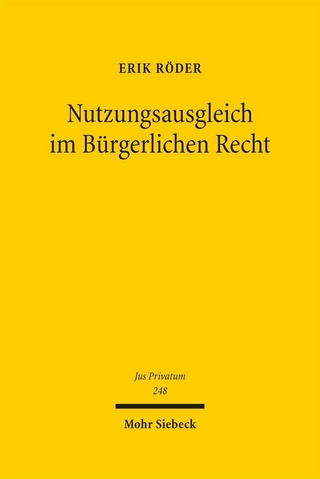 ERIK RÖDER

Nutzungsausgleich im Bürgerlichen Recht

Jus Privatum
248

Mohr Siebeck